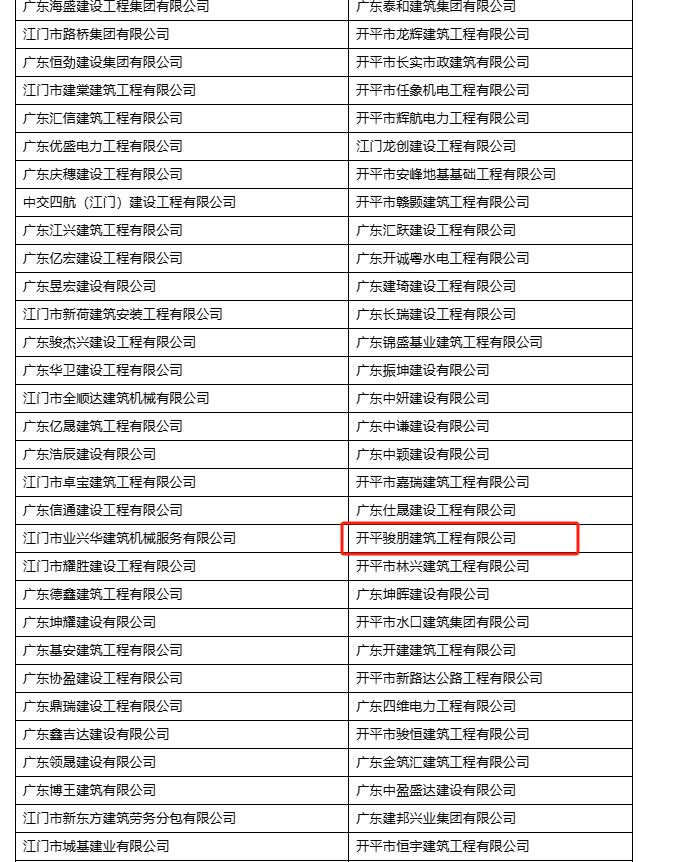 | 广东海盛建设工程集团有限公司 | 广东泰和建筑集团有限公司 |
|---|---|
| 江门市路桥集团有限公司 | 开平市龙辉建筑工程有限公司 |
| 广东恒劲建设集团有限公司 | 开平市长实市政建筑有限公司 |
| 江门市建棠建筑工程有限公司 | 开平市任象机电工程有限公司 |
| 广东汇信建筑工程有限公司 | 开平市辉航电力工程有限公司 |
| 广东优盛电力工程有限公司 | 江门龙创建设工程有限公司 |
| 广东庆穗建设工程有限公司 | 开平市安峰地基基础工程有限公司 |
| 中交四航（江门）建设工程有限公司 | 开平市赣颢建筑工程有限公司 |
| 广东江兴建筑工程有限公司 | 广东汇跃建设工程有限公司 |
| 广东亿宏建设工程有限公司 | 广东开诚粤水电工程有限公司 |
| 广东昱宏建设有限公司 | 广东建琦建设工程有限公司 |
| 江门市新荷建筑安装工程有限公司 | 广东长瑞建设工程有限公司 |
| 广东骏杰兴建设工程有限公司 | 广东锦盛基业建筑工程有限公司 |
| 广东华卫建设工程有限公司 | 广东振坤建设有限公司 |
| 江门市全顺达建筑机械有限公司 | 广东中妍建设有限公司 |
| 广东亿晟建筑工程有限公司 | 广东中谦建设有限公司 |
| 广东浩辰建设有限公司 | 广东中颖建设有限公司 |
| 江门市卓宝建筑工程有限公司 | 开平市嘉瑞建筑工程有限公司 |
| 广东信通建设工程有限公司 | 广东仕晟建设工程有限公司 |
| 江门市业兴华建筑机械服务有限公司 | 开平骏朋建筑工程有限公司 |
| 江门市耀胜建设工程有限公司 | 开平市林兴建筑工程有限公司 |
| 广东德鑫建筑工程有限公司 | 广东坤晖建设有限公司 |
| 广东坤耀建设有限公司 | 开平市水口建筑集团有限公司 |
| 广东基安建筑工程有限公司 | 广东开建建筑工程有限公司 |
| 广东协盈建设工程有限公司 | 开平市新路达公路工程有限公司 |
| 广东鼎瑞建设工程有限公司 | 广东四维电力工程有限公司 |
| 广东鑫吉达建设有限公司 | 开平市骏恒建筑工程有限公司 |
| 广东领晟建设有限公司 | 广东金筑汇建筑工程有限公司 |
| 广东博王建筑有限公司 | 广东中盈盛达建设有限公司 |
| 江门市新东方建筑劳务分包有限公司 | 广东建邦兴业集团有限公司 |
| 江门市城基建业有限公司 | 开平市恒宇建筑工程有限公司 |